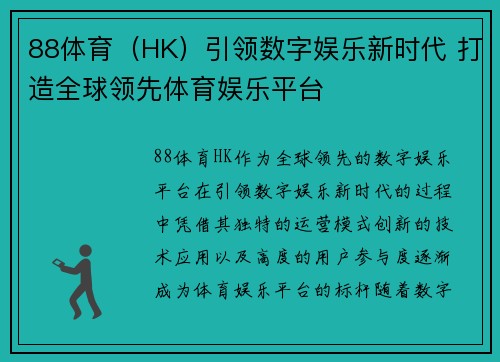 88体育（HK）引领数字娱乐新时代 打造全球领先体育娱乐平台

88体育HK作为全球领先的数字娱乐平台在引领数字娱乐新时代的过程中凭借其独特的运营模式创新的技术应用以及高度的用户参与度逐渐成为体育娱乐平台的标杆随着数字